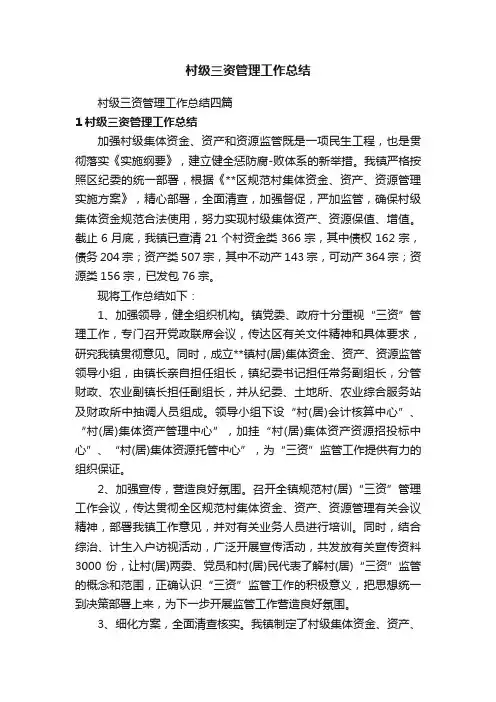 村级三资管理工作总结

村级三资管理工作总结四篇

1 村级三资管理工作总结

加强村级集体资金、资产和资源监管既是一项民生工程，也是贯彻落实《实施纲要》，建立健全惩防腐-败体系的新举措。我镇严格按照区纪委的统一部署，根据《**区规范村集体资金、资产、资源管理实施方案》，精心部署，全面清查，加强督促，严加监管，确保村级集体资金规范合法使用，努力实现村级集体资产、资源保值、增值。截止 6 月底，我镇已查清 21 个村资金类 366 宗，其中债权 162 宗，债务 204 宗；资产类 507 宗，其中不动产 143 宗，可动产 364 宗；资源类 156 宗，已发包 76 宗。

现将工作总结如下：

1、加强领导，健全组织机构。镇党委、政府十分重视“三资”管理工作，专门召开党政联席会议，传达区有关文件精神和具体要求，研究我镇贯彻意见。同时，成立**镇村(居)集体资金、资产、资源监管领导小组，由镇长亲自担任组长，镇纪委书记担任常务副组长，分管财政、农业副镇长担任副组长，并从纪委、土地所、农业综合服务站及财政所中抽调人员组成。领导小组下设“村(居)会计核算中心”、“村(居)集体资产管理中心”，加挂“村(居)集体资产资源招投标中心”、“村(居)集体资源托管中心”，为“三资”监管工作提供有力的组织保证。

2、加强宣传，营造良好氛围。召开全镇规范村(居)“三资”管理工作会议，传达贯彻全区规范村集体资金、资产、资源管理有关会议精神，部署我镇工作意见，并对有关业务人员进行培训。同时，结合综治、计生入户访视活动，广泛开展宣传活动，共发放有关宣传资料 3000 份，让村(居)两委、党员和村(居)民代表了解村(居)“三资”监管的概念和范围，正确认识“三资”监管工作的积极意义，把思想统一到决策部署上来，为下一步开展监管工作营造良好氛围。

3、细化方案，全面清查核实。我镇制定了村级集体资金、资产、